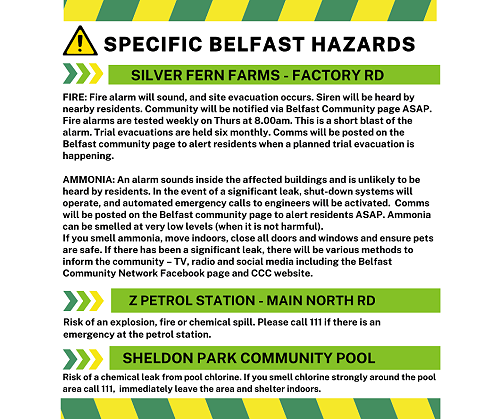 SPECIFIC BELFAST HAZARDS

SILVER FERN FARMS - FACTORY RD

FIRE: Fire alarm will sound, and site evacuation occurs. Siren will be heard by nearby residents. Community will be notified via Belfast Community page ASAP. Fire alarms are tested weekly on Thurs at 8.00am. This is a short blast of the alarm. Trial evacuations are held six monthly. Comms will be posted on the Belfast community page to alert residents when a planned trial evacuation is happening.

AMMONIA: An alarm sounds inside the affected buildings and is unlikely to be heard by residents. In the event of a significant leak, shut-down systems will operate, and automated emergency calls to engineers will be activated. Comms will be posted on the Belfast community page to alert residents ASAP. Ammonia can be smelled at very low levels (when it is not harmful).
If you smell ammonia, move indoors, close all doors and windows and ensure pets are safe. If there has been a significant leak, there will be various methods to inform the community – TV, radio and social media including the Belfast Community Network Facebook page and CCC website.

Z PETROL STATION - MAIN NORTH RD

Risk of an explosion, fire or chemical spill. Please call 111 if there is an emergency at the petrol station.

SHELDON PARK COMMUNITY POOL

Risk of a chemical leak from pool chlorine. If you smell chlorine strongly around the pool area call 111, immediately leave the area and shelter indoors.